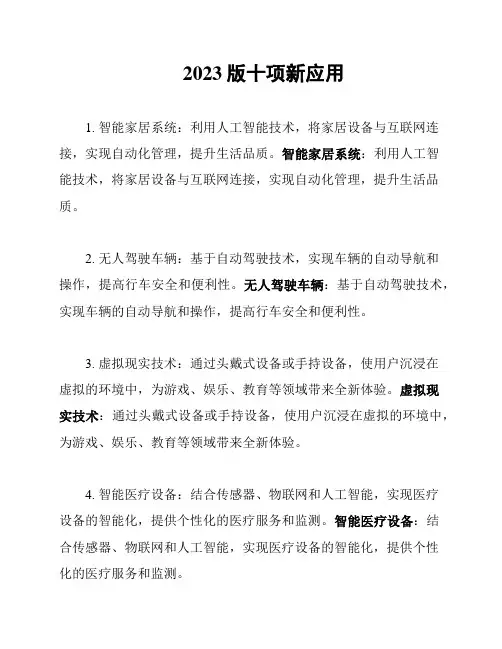 2023 版十项新应用

1. 智能家居系统：利用人工智能技术，将家居设备与互联网连接，实现自动化管理，提升生活品质。智能家居系统：利用人工智能技术，将家居设备与互联网连接，实现自动化管理，提升生活品质。

2. 无人驾驶车辆：基于自动驾驶技术，实现车辆的自动导航和操作，提高行车安全和便利性。无人驾驶车辆：基于自动驾驶技术，实现车辆的自动导航和操作，提高行车安全和便利性。

3. 虚拟现实技术：通过头戴式设备或手持设备，使用户沉浸在虚拟的环境中，为游戏、娱乐、教育等领域带来全新体验。虚拟现实技术：通过头戴式设备或手持设备，使用户沉浸在虚拟的环境中，为游戏、娱乐、教育等领域带来全新体验。

4. 智能医疗设备：结合传感器、物联网和人工智能，实现医疗设备的智能化，提供个性化的医疗服务和监测。智能医疗设备：结合传感器、物联网和人工智能，实现医疗设备的智能化，提供个性化的医疗服务和监测。